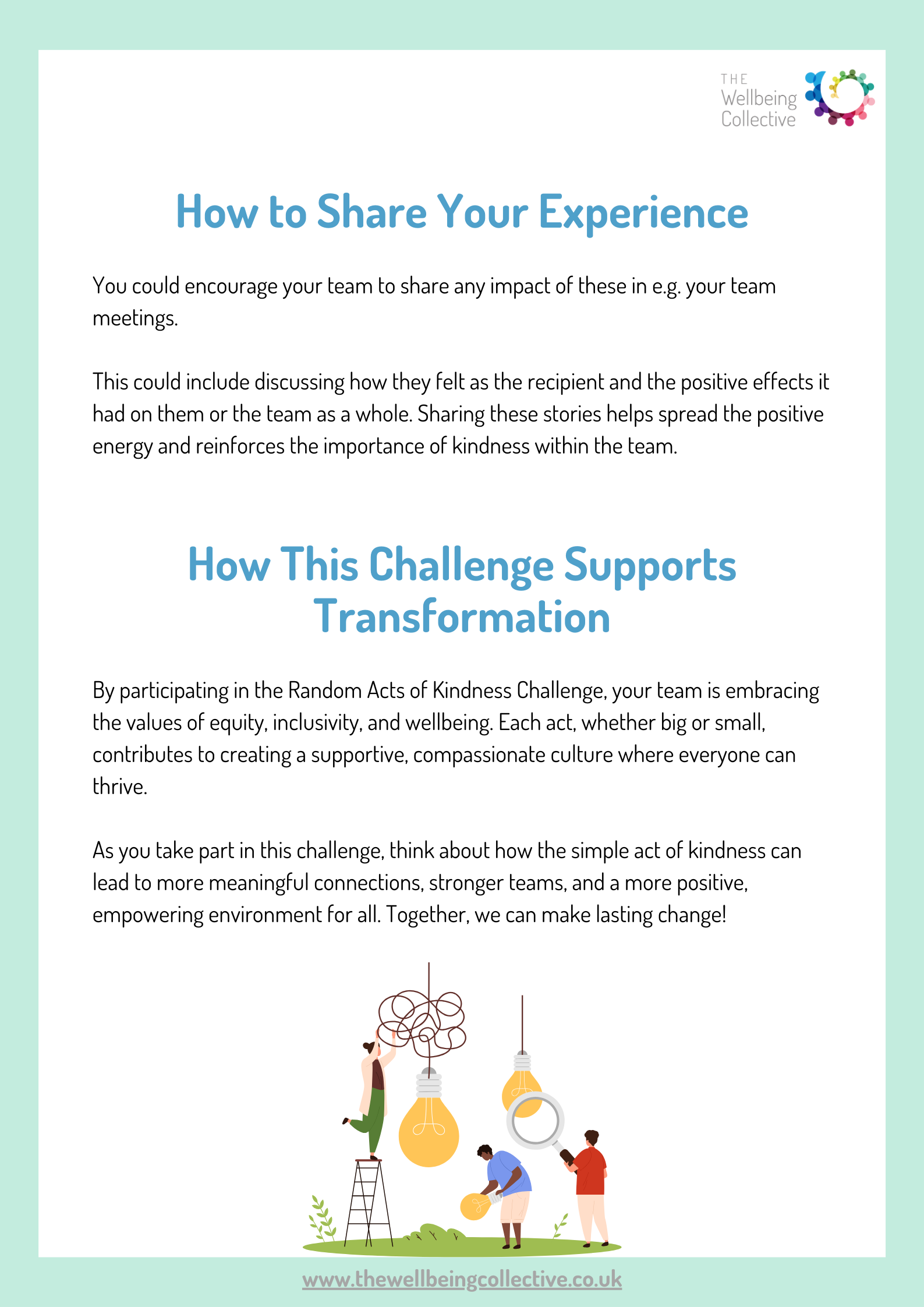 THE
Wellbeing
Collective

How to Share Your Experience

You could encourage your team to share any impact of these in e.g. your team meetings.

This could include discussing how they felt as the recipient and the positive effects it had on them or the team as a whole. Sharing these stories helps spread the positive energy and reinforces the importance of kindness within the team.

How This Challenge Supports Transformation

By participating in the Random Acts of Kindness Challenge, your team is embracing the values of equity, inclusivity, and wellbeing. Each act, whether big or small, contributes to creating a supportive, compassionate culture where everyone can thrive.

As you take part in this challenge, think about how the simple act of kindness can lead to more meaningful connections, stronger teams, and a more positive, empowering environment for all. Together, we can make lasting change!

www.thewellbeingcollective.co.uk